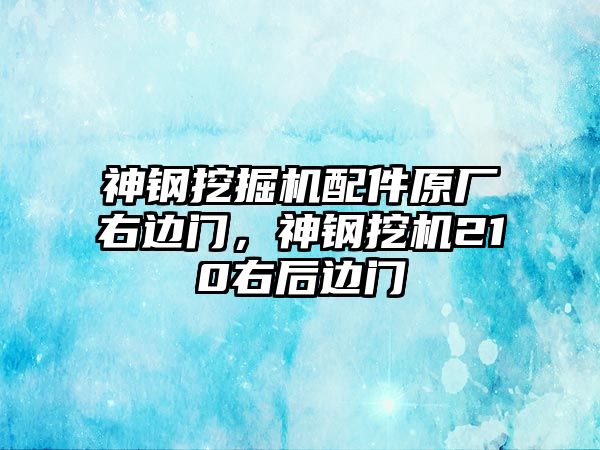 神钢挖掘机配件原厂右边门，神钢挖机210右后边门